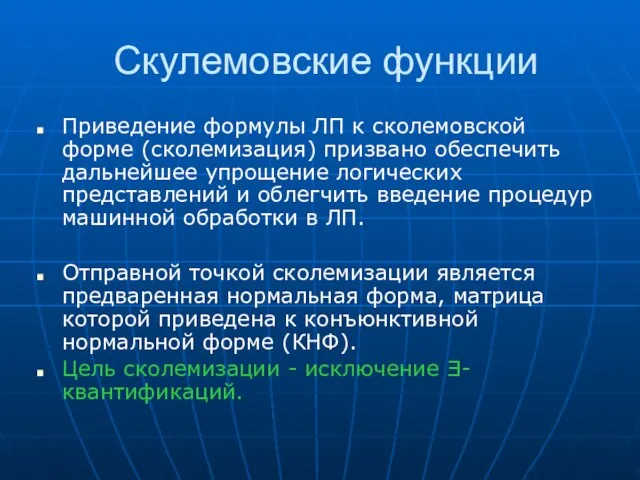 Скулемовские функции

Приведение формулы ЛП к сколемовской форме (сколемизация) призвано обеспечить дальнейшее упрощение логических представлений и облегчить введение процедур машинной обработки в ЛП.

Отправной точкой сколемизации является предваренная нормальная форма, матрица которой приведена к конъюнктивной нормальной форме (КНФ).

Цель сколемизации - исключение $\exists$-квантификаций.